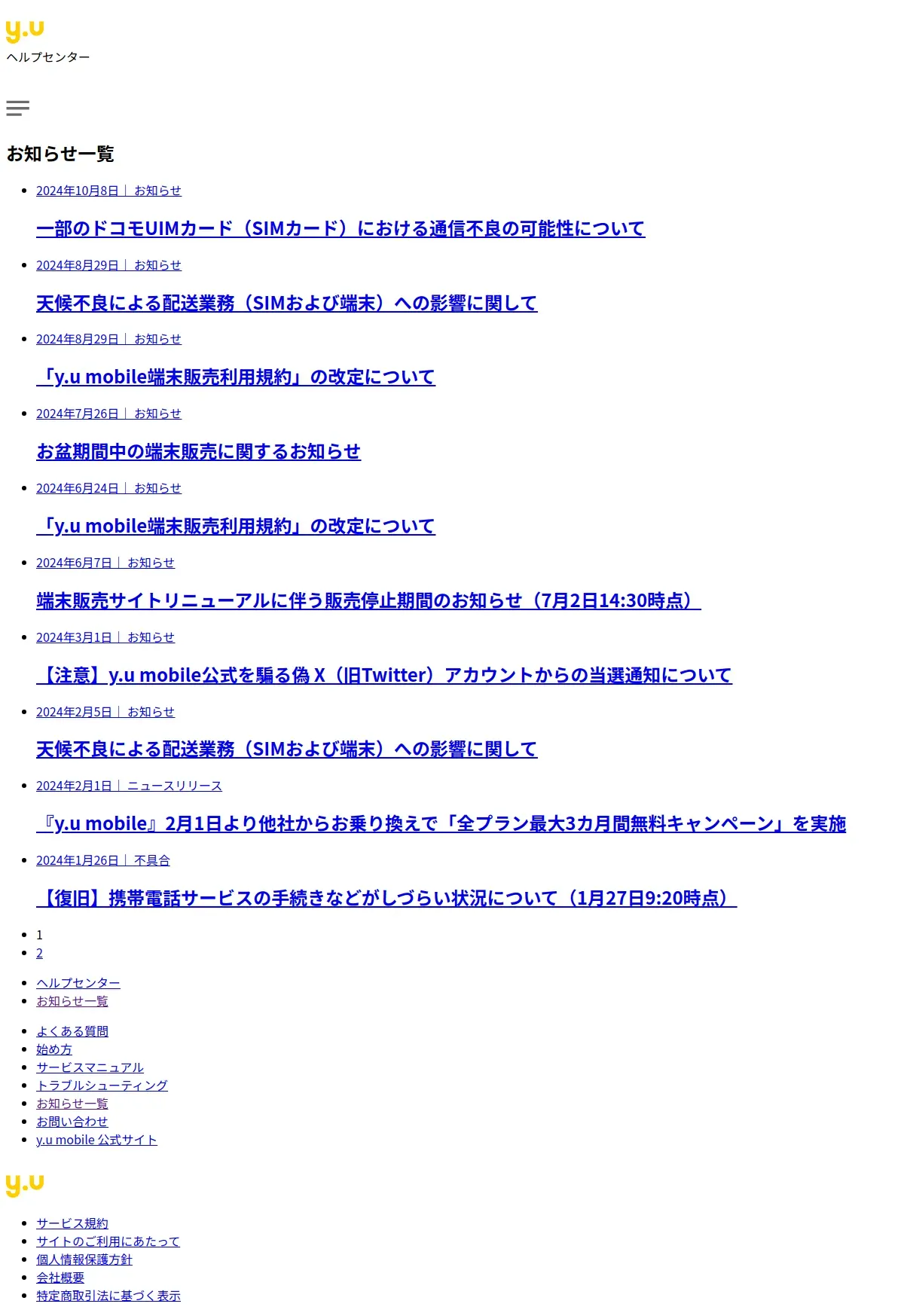 y.u
ヘルプセンター

お知らせ一覧

- 2024年10月8日 | お知らせ

一部のドコモUIMカード（SIMカード）における通信不良の可能性について

- 2024年8月29日 | お知らせ

天候不良による配送業務（SIMおよび端末）への影響に関して

- 2024年8月29日 | お知らせ

「y.u mobile端末販売利用規約」の改定について

- 2024年7月26日 | お知らせ

お盆期間中の端末販売に関するお知らせ

- 2024年6月24日 | お知らせ

「y.u mobile端末販売利用規約」の改定について

- 2024年6月7日 | お知らせ

端末販売サイトリニューアルに伴う販売停止期間のお知らせ（7月2日14:30時点）

- 2024年3月1日 | お知らせ

【注意】y.u mobile公式を騙る偽 X（旧Twitter）アカウントからの当選通知について

- 2024年2月5日 | お知らせ

天候不良による配送業務（SIMおよび端末）への影響に関して

- 2024年2月1日 | ニュースリリース

『y.u mobile』2月1日より他社からお乗り換えで「全プラン最大3カ月間無料キャンペーン」を実施

- 2024年1月26日 | 不具合

【復旧】携帯電話サービスの手続きなどがしづらい状況について（1月27日9:20時点）

- 1
- 2

- ヘルプセンター
- お知らせ一覧

- よくある質問
- 始め方
- サービスマニュアル
- トラブルシューティング
- お知らせ一覧
- お問い合わせ
- y.u mobile 公式サイト

y.u

- サービス規約
- サイトのご利用にあたって
- 個人情報保護方針
- 会社概要
- 特定商取引法に基づく表示